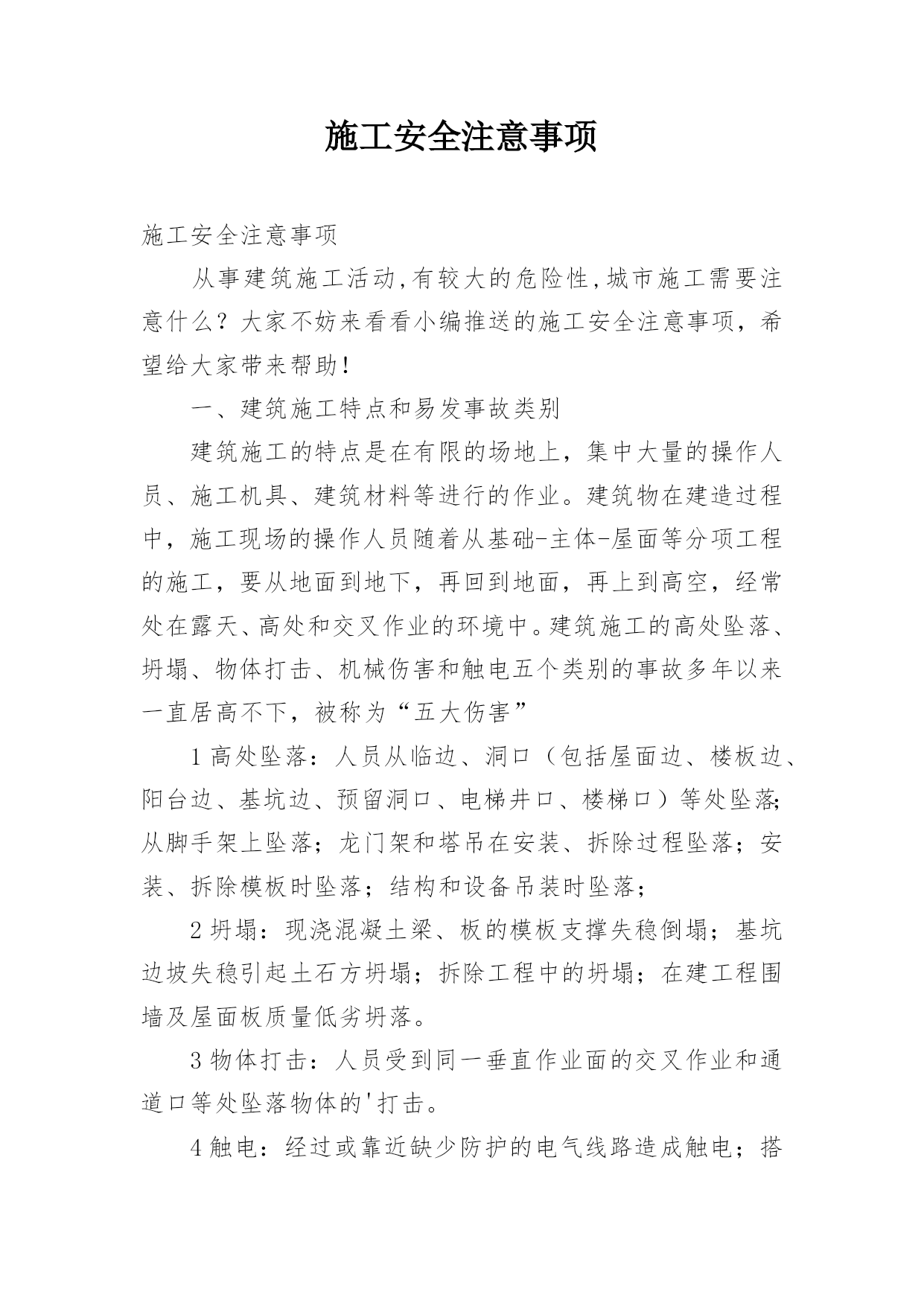 施工安全注意事项

施工安全注意事项

从事建筑施工活动,有较大的危险性,城市施工需要注意什么？大家不妨来看看小编推送的施工安全注意事项，希望给大家带来帮助!

一、建筑施工特点和易发事故类别

建筑施工的特点是在有限的场地上，集中大量的操作人员、施工机具、建筑材料等进行的作业。建筑物在建造过程中，施工现场的操作人员随着从基础-主体-屋面等分项工程的施工，要从地面到地下，再回到地面，再上到高空，经常处在露天、高处和交叉作业的环境中。建筑施工的高处坠落、坍塌、物体打击、机械伤害和触电五个类别的事故多年以来一直居高不下，被称为“五大伤害”

1 高处坠落：人员从临边、洞口（包括屋面边、楼板边、阳台边、基坑边、预留洞口、电梯井口、楼梯口）等处坠落;从脚手架上坠落；龙门架和塔吊在安装、拆除过程坠落；安装、拆除模板时坠落；结构和设备吊装时坠落；

2 坍塌：现浇混凝土梁、板的模板支撑失稳倒塌；基坑边坡失稳引起土石方坍塌；拆除工程中的坍塌；在建工程围墙及屋面板质量低劣坍落。

3 物体打击：人员受到同一垂直作业面的交叉作业和通道口等处坠落物体的'打击。

4 触电：经过或靠近缺少防护的电气线路造成触电；搭